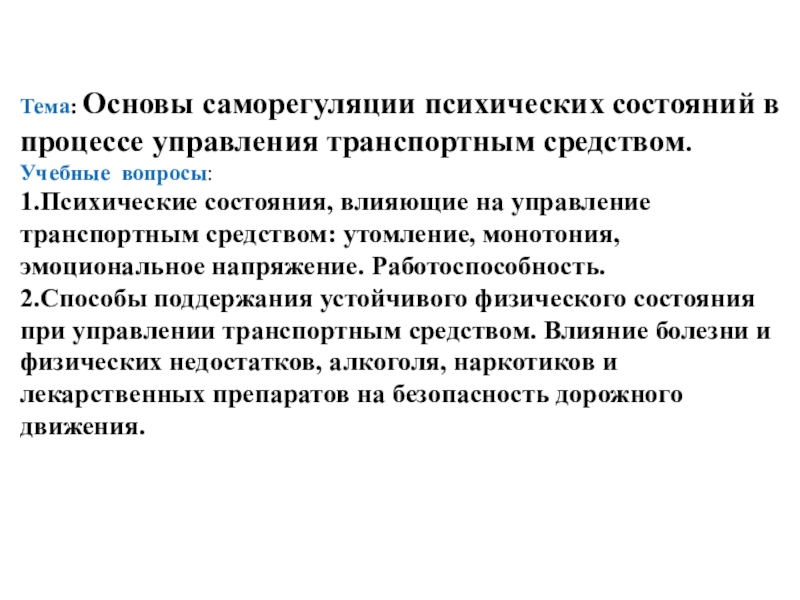 Тема: Основы саморегуляции психических состояний в процессе управления транспортным средством.
Учебные вопросы:
1.Психические состояния, влияющие на управление транспортным средством: утомление, монотония, эмоциональное напряжение. Работоспособность.
2.Способы поддержания устойчивого физического состояния при управлении транспортным средством. Влияние болезни и физических недостатков, алкоголя, наркотиков и лекарственных препаратов на безопасность дорожного движения.